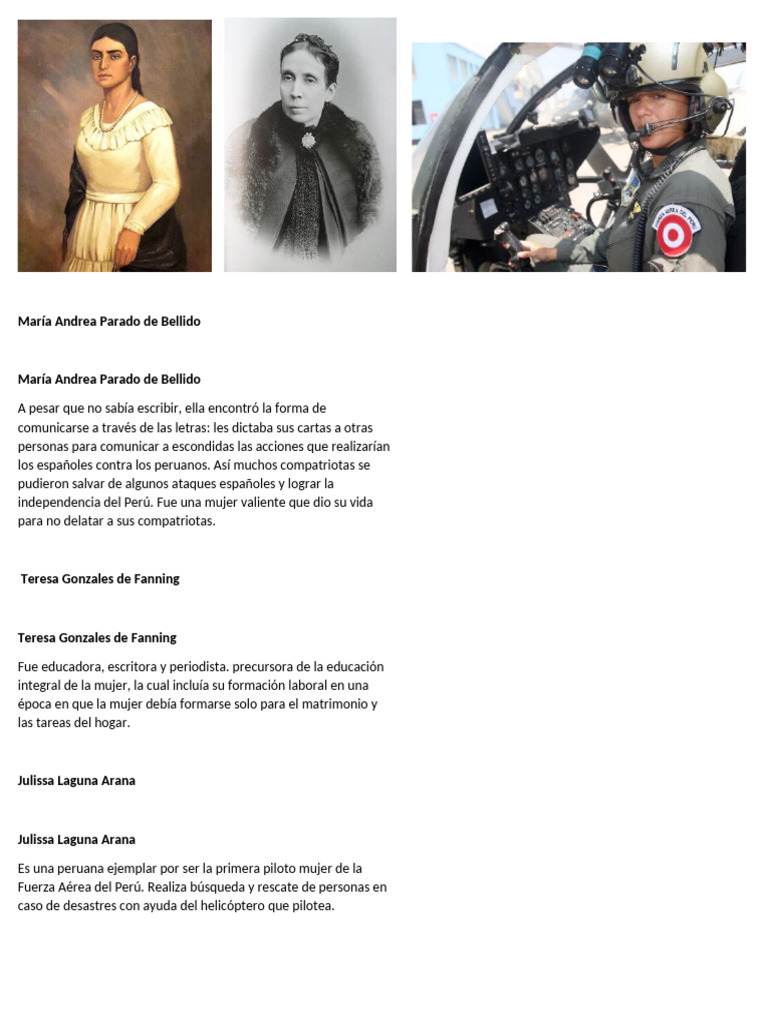 María Andrea Parado de Bellido

María Andrea Parado de Bellido

A pesar que no sabía escribir, ella encontró la forma de comunicarse a través de las letras: les dictaba sus cartas a otras personas para comunicar a escondidas las acciones que realizarían los españoles contra los peruanos. Así muchos compatriotas se pudieron salvar de algunos ataques españoles y lograr la independencia del Perú. Fue una mujer valiente que dio su vida para no delatar a sus compatriotas.

Teresa Gonzales de Fanning

Teresa Gonzales de Fanning

Fue educadora, escritora y periodista. precursora de la educación integral de la mujer, la cual incluía su formación laboral en una época en que la mujer debía formarse solo para el matrimonio y las tareas del hogar.

Julissa Laguna Arana

Julissa Laguna Arana

Es una peruana ejemplar por ser la primera piloto mujer de la Fuerza Aérea del Perú. Realiza búsqueda y rescate de personas en caso de desastres con ayuda del helicóptero que pilotea.